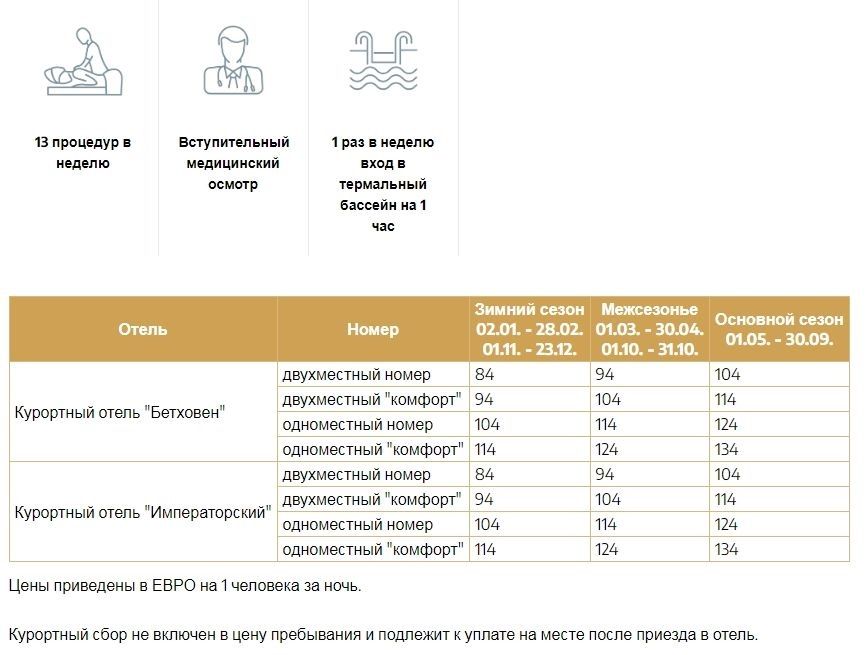 13 процедур в неделю

Вступительный медицинский осмотр

1 раз в неделю вход в термальный бассейн на 1 час

| Отель | Номер | Зимний сезон 02.01. - 28.02. 01.11. - 23.12. | Межсезонье 01.03. - 30.04. 01.10. - 31.10. | Основной сезон 01.05. - 30.09. |
|---|---|---|---|---|
| Курортный отель "Бетховен" | двухместный номер | 84 | 94 | 104 |
| | двухместный "комфорт" | 94 | 104 | 114 |
| | одноместный номер | 104 | 114 | 124 |
| | одноместный "комфорт" | 114 | 124 | 134 |
| Курортный отель "Императорский" | двухместный номер | 84 | 94 | 104 |
| | двухместный "комфорт" | 94 | 104 | 114 |
| | одноместный номер | 104 | 114 | 124 |
| | одноместный "комфорт" | 114 | 124 | 134 |

Цены приведены в ЕВРО на 1 человека за ночь.

Курортный сбор не включен в цену пребывания и подлежит к уплате на месте после приезда в отель.